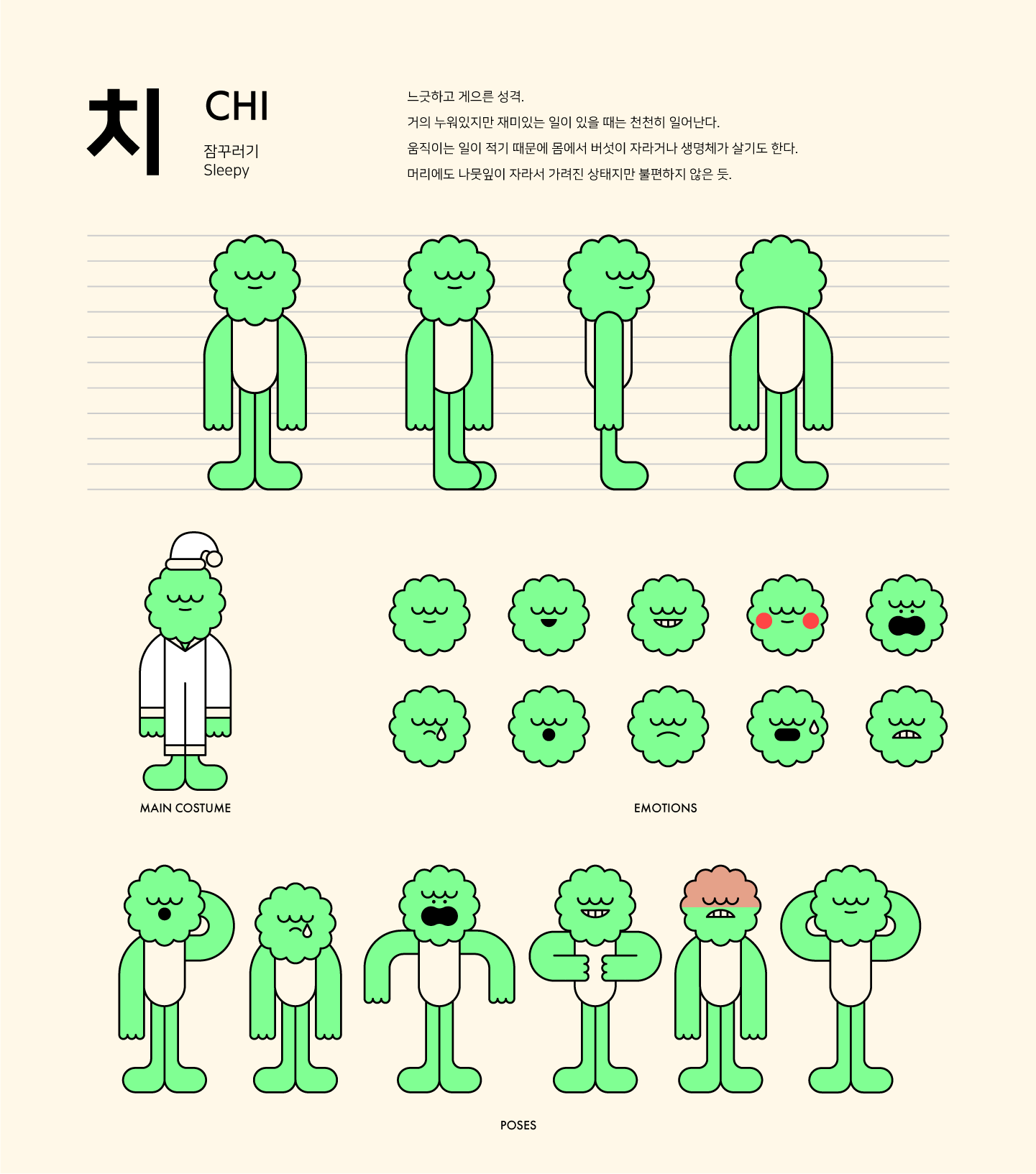 치

CHI

잠꾸러기
Sleepy

느긋하고 게으른 성격.
거의 누워있지만 재미있는 일이 있을 때는 천천히 일어난다.
움직이는 일이 적기 때문에 몸에서 버섯이 자라거나 생명체가 살기도 한다.
머리에도 나뭇잎이 자라서 가려진 상태지만 불편하지 않은 듯.

MAIN COSTUME

EMOTIONS

POSES